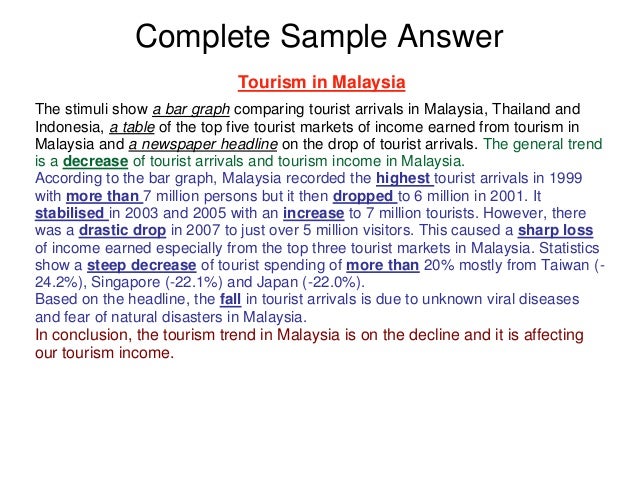 Complete Sample Answer

Tourism in Malaysia

The stimuli show a bar graph comparing tourist arrivals in Malaysia, Thailand and Indonesia, a table of the top five tourist markets of income earned from tourism in Malaysia and a newspaper headline on the drop of tourist arrivals. The general trend is a decrease of tourist arrivals and tourism income in Malaysia.
According to the bar graph, Malaysia recorded the highest tourist arrivals in 1999 with more than 7 million persons but it then dropped to 6 million in 2001. It stabilised in 2003 and 2005 with an increase to 7 million tourists. However, there was a drastic drop in 2007 to just over 5 million visitors. This caused a sharp loss of income earned especially from the top three tourist markets in Malaysia. Statistics show a steep decrease of tourist spending of more than 20% mostly from Taiwan (-24.2%), Singapore (-22.1%) and Japan (-22.0%).
Based on the headline, the fall in tourist arrivals is due to unknown viral diseases and fear of natural disasters in Malaysia.
In conclusion, the tourism trend in Malaysia is on the decline and it is affecting our tourism income.